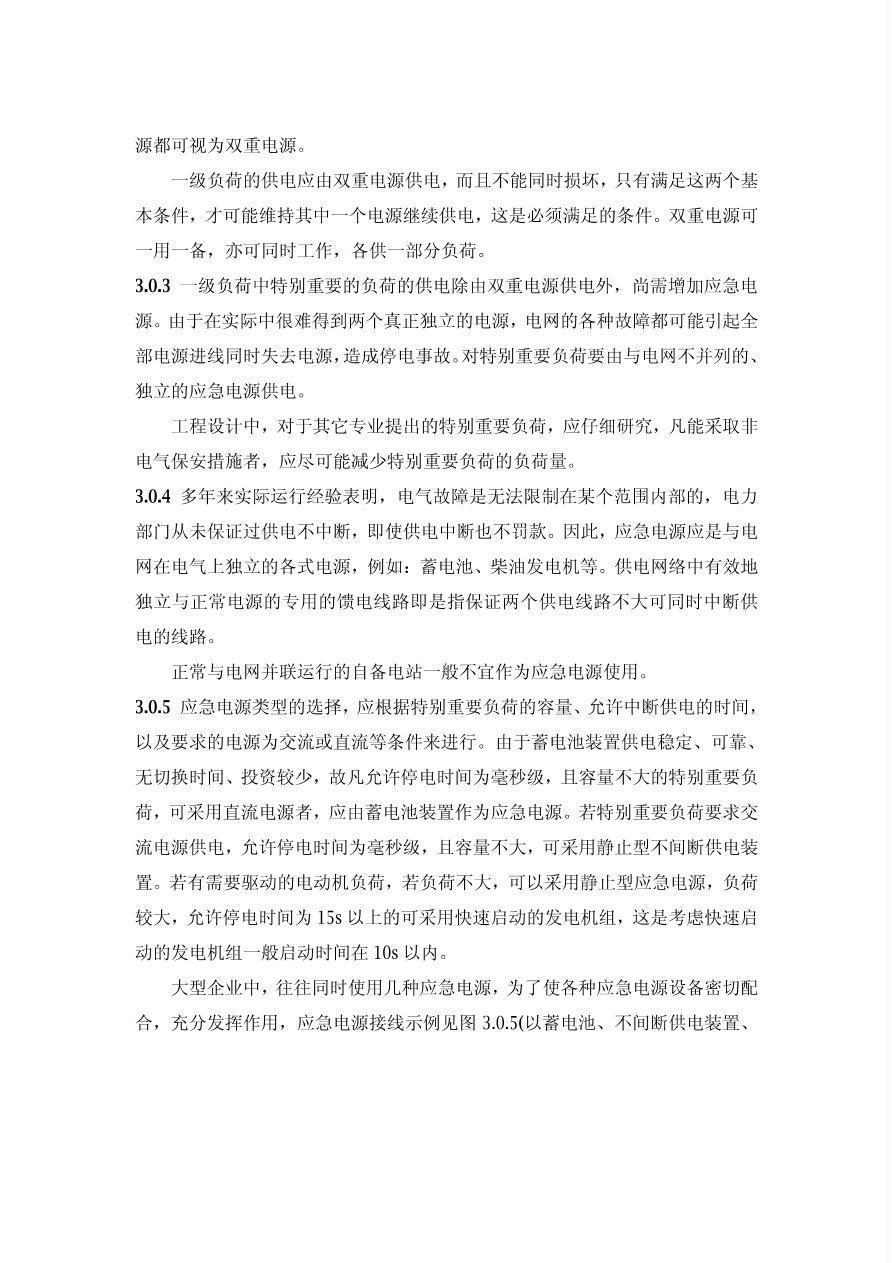 源都可视为双重电源。

一级负荷的供电应由双重电源供电，而且不能同时损坏，只有满足这两个基本条件，才可能维持其中一个电源继续供电，这是必须满足的条件。双重电源可一用一备，亦可同时工作，各供一部分负荷。

3.0.3 一级负荷中特别重要的负荷的供电除由双重电源供电外，尚需增加应急电源。由于在实际中很难得到两个真正独立的电源，电网的各种故障都可能引起全部电源进线同时失去电源，造成停电事故。对特别重要负荷要由与电网不并列的、独立的应急电源供电。

工程设计中，对于其它专业提出的特别重要负荷，应仔细研究，凡能采取非电气保安措施者，应尽可能减少特别重要负荷的负荷量。

3.0.4 多年来实际运行经验表明，电气故障是无法限制在某个范围内部的，电力部门从未保证过供电不中断，即使供电中断也不罚款。因此，应急电源应是与电网在电气上独立的各式电源，例如：蓄电池、柴油发电机等。供电网络中有效地独立与正常电源的专用的馈电线路即是指保证两个供电线路不大可同时中断供电的线路。

正常与电网并联运行的自备电站一般不宜作为应急电源使用。

3.0.5 应急电源类型的选择，应根据特别重要负荷的容量、允许中断供电的时间，以及要求的电源为交流或直流等条件来进行。由于蓄电池装置供电稳定、可靠、无切换时间、投资较少，故凡允许停电时间为毫秒级，且容量不大的特别重要负荷，可采用直流电源者，应由蓄电池装置作为应急电源。若特别重要负荷要求交流电源供电，允许停电时间为毫秒级，且容量不大，可采用静止型不间断供电装置。若有需要驱动的电动机负荷，若负荷不大，可以采用静止型应急电源，负荷较大，允许停电时间为 15s 以上的可采用快速启动的发电机组，这是考虑快速启动的发电机组一般启动时间在 10s 以内。

大型企业中，往往同时使用几种应急电源，为了使各种应急电源设备密切配合，充分发挥作用，应急电源接线示例见图 3.0.5(以蓄电池、不间断供电装置、